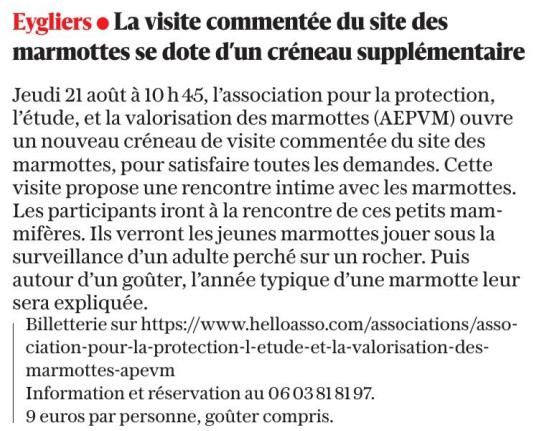 Eygliers • La visite commentée du site des marmottes se dote d'un créneau supplémentaire

Jeudi 21 août à 10 h 45, l'association pour la protection, l'étude, et la valorisation des marmottes (AEPVM) ouvre un nouveau créneau de visite commentée du site des marmottes, pour satisfaire toutes les demandes. Cette visite propose une rencontre intime avec les marmottes. Les participants iront à la rencontre de ces petits mammifères. Ils verront les jeunes marmottes jouer sous la surveillance d'un adulte perché sur un rocher. Puis autour d'un goûter, l'année typique d'une marmotte leur sera expliquée.

Billetterie sur https://www.helloasso.com/associations/association-pour-la-protection-l-etude-et-la-valorisation-des-marmottes-apevm
Information et réservation au 06 03 81 81 97.
9 euros par personne, goûter compris.